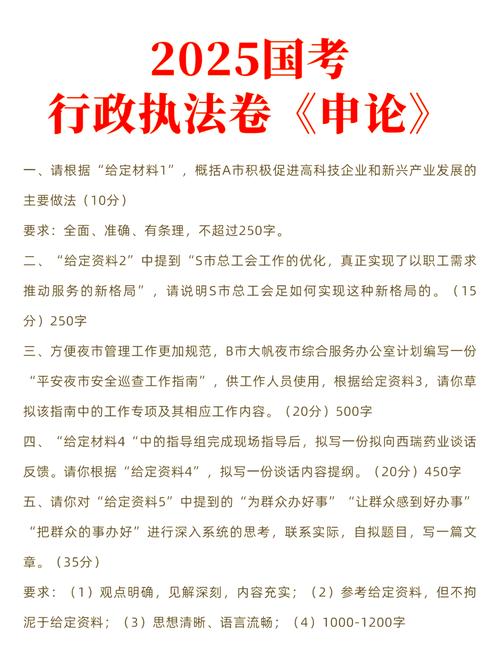 2025国考
行政执法卷《申论》

一、请根据“给定材料1”，概括A市积极促进高科技企业和新兴产业发展的主要做法（10分）

要求：全面、准确、有条理，不超过250字。

二、“给定资料2”中提到“S市总工会工作的优化，真正实现了以职工需求推动服务的新格局”，请说明S市总工会足如何实现这种新格局的。（15分）250字

三、方便夜市管理工作更加规范，B市大帆夜市综合服务办公室计划编写一份“平安夜市安全巡查工作指南”，供工作人员使用，根据给定资料3，请你草拟该指南中的工作专项及其相应工作内容。（20分）500字

四、“给定材料4“中的指导组完成现场指导后，拟写一份拟向西瑞药业谈话反馈。请你根据“给定资料4”，拟写一份谈话内容提纲。（20分）450字

五、请你对“给定资料5”中提到的“为群众办好事”“让群众感到好办事”“把群众的事办好”进行深入系统的思考，联系实际，自拟题目，写一篇文章。（35分）

要求：（1）观点明确，见解深刻，内容充实；（2）参考给定资料，但不拘泥于给定资料；（3）思想清晰、语言流畅；（4）1000-1200字